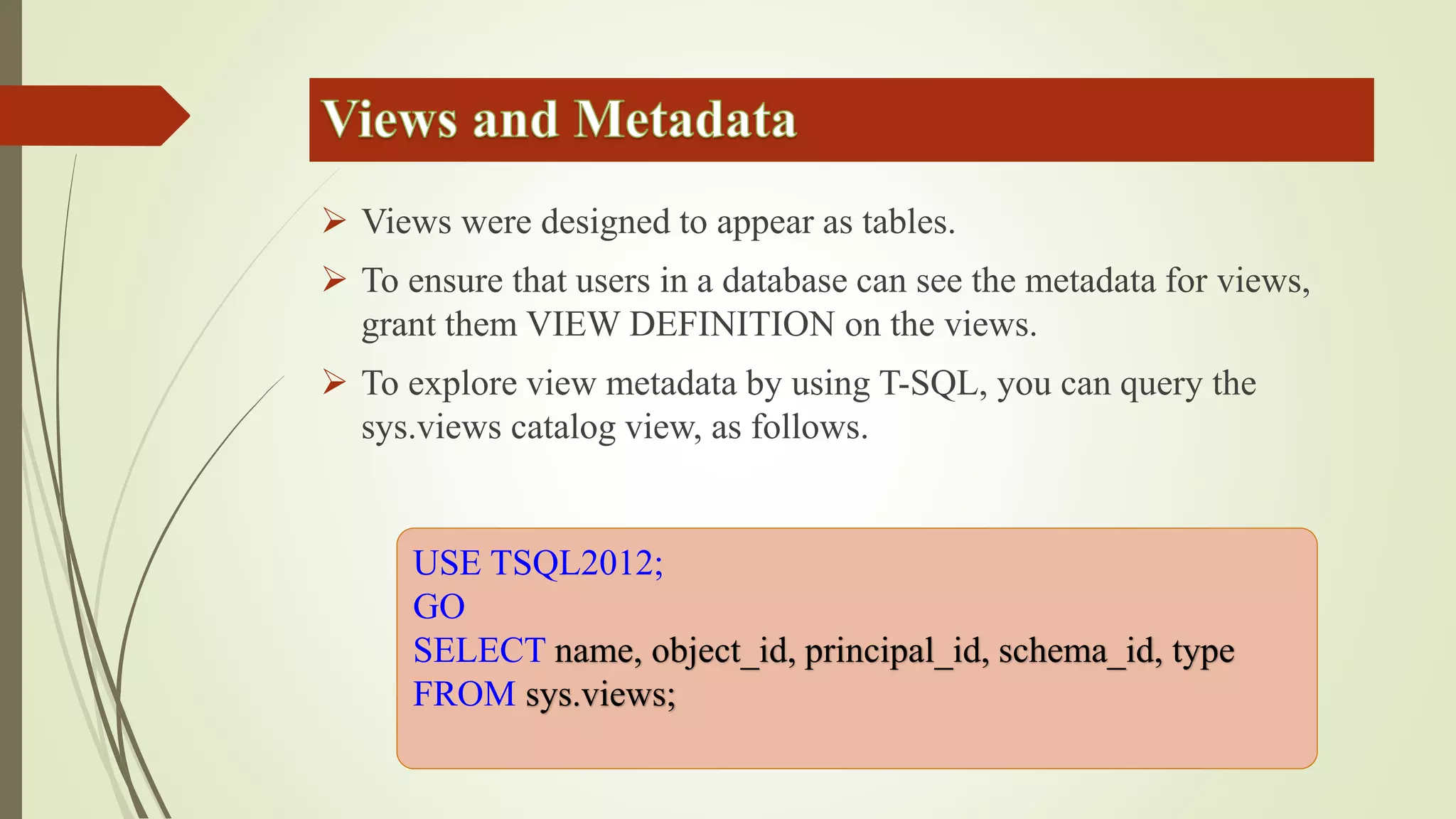 Views and Metadata

➢ Views were designed to appear as tables.

➢ To ensure that users in a database can see the metadata for views, grant them VIEW DEFINITION on the views.

➢ To explore view metadata by using T-SQL, you can query the sys.views catalog view, as follows.

USE TSQL2012;
GO
SELECT name, object_id, principal_id, schema_id, type
FROM sys.views;